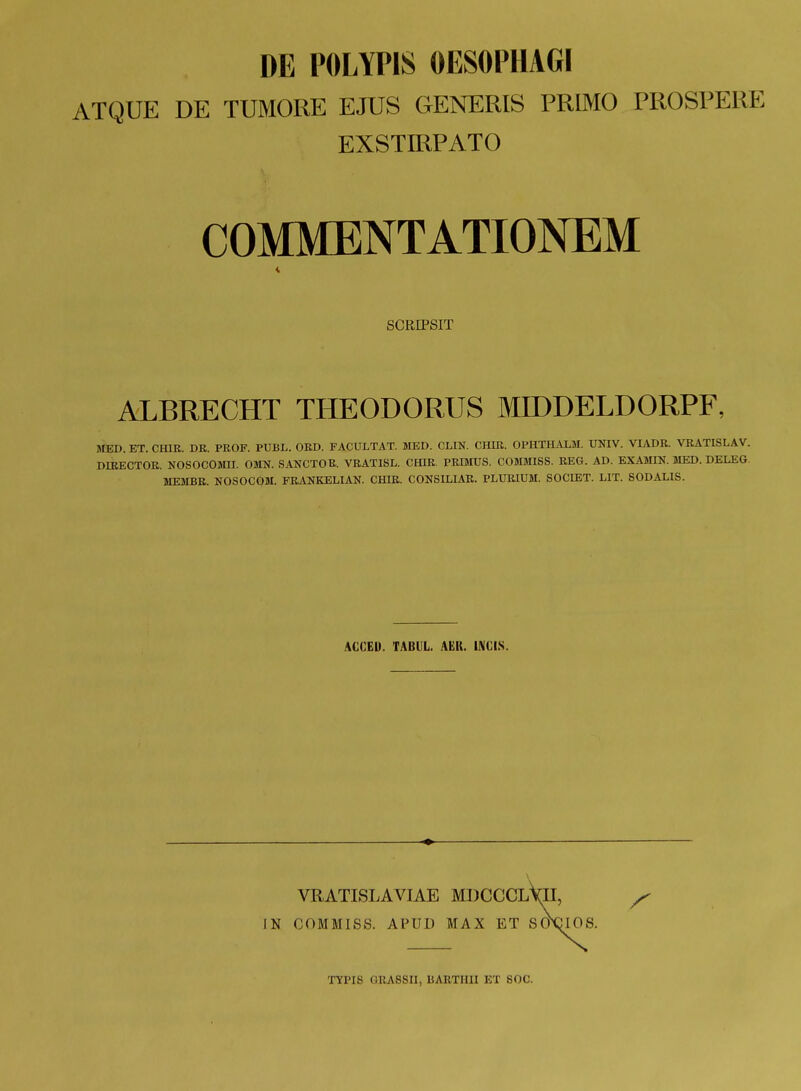 DE POLYPIS OESOPHAGI
ATQUE DE TUMORE EJUS GENERIS PRIMO PROSPERE EXSTIRPATO

COMMENTATIONEM

SCRIPSIT

ALBRECHT THEODORUS MIDDELDORPF,

MED. ET. CHIR. DR. PROF. PUBL. ORD. FACULTAT. MED. CLIN. CHIR. OPHTHALM. UNIV. VIADR. VRATISLAV. DIRECTOR. NOSOCOMII. OMN. SANCTOR. VRATISL. CHIR. PRIMUS. COMMISS. REG. AD. EXAMIN. MED. DELEG. MEMBR. NOSOCOM. FRANKELIAN. CHIR. CONSILIAR. PLURIUM. SOCIET. LIT. SODALIS.

ACCED. TABUL. AER. INCIS.

VRATISLAVIAE MDCCCLVII,
IN COMMISS. APUD MAX ET SOCIOS.

TYPIS GRASSII, BARTHII ET SOC.